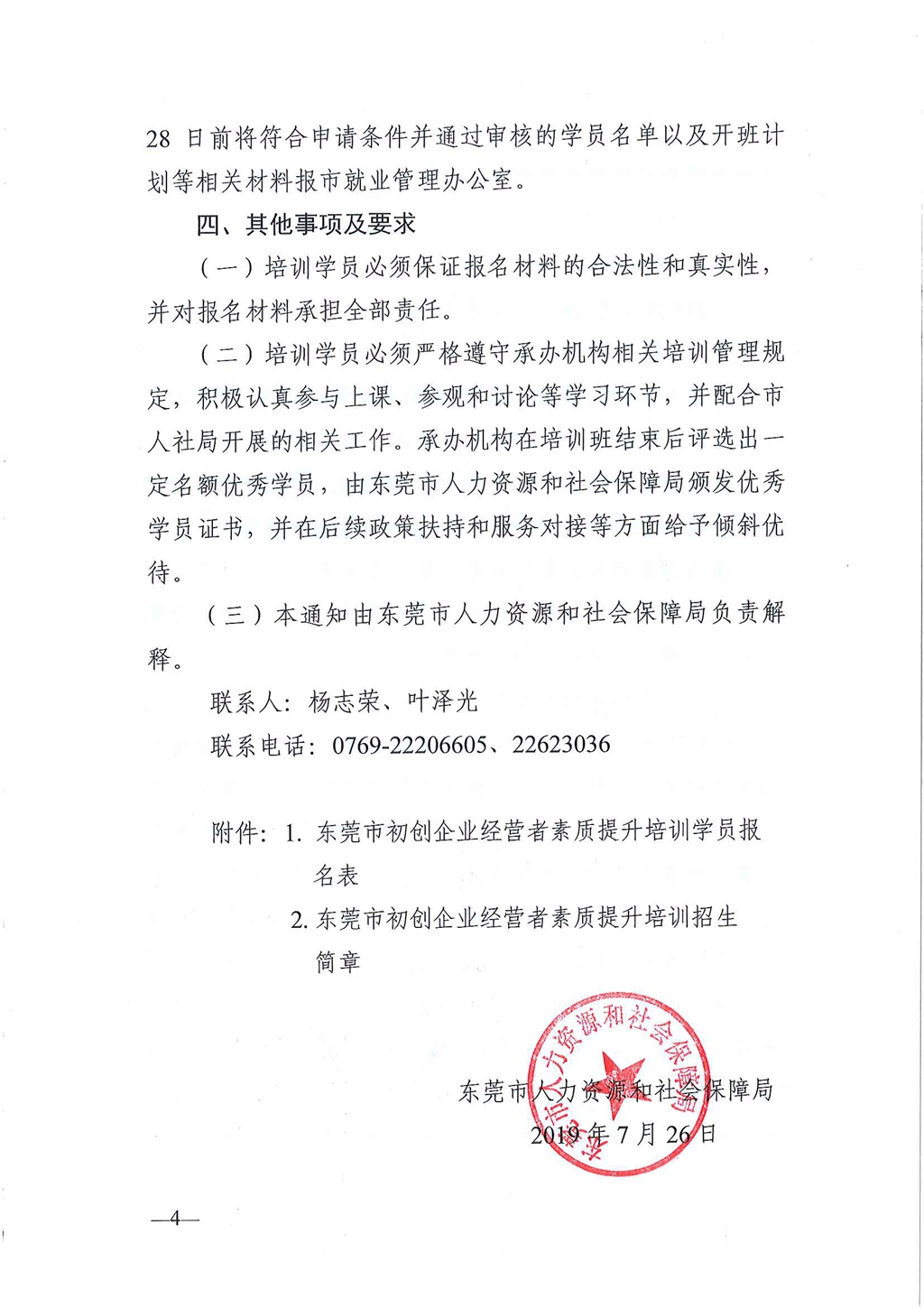 28 日前将符合申请条件并通过审核的学员名单以及开班计划等相关材料报市就业管理办公室。

四、其他事项及要求

（一）培训学员必须保证报名材料的合法性和真实性，并对报名材料承担全部责任。

（二）培训学员必须严格遵守承办机构相关培训管理规定，积极认真参与上课、参观和讨论等学习环节，并配合市人社局开展的相关工作。承办机构在培训班结束后评选出一定名额优秀学员，由东莞市人力资源和社会保障局颁发优秀学员证书，并在后续政策扶持和服务对接等方面给予倾斜优待。

（三）本通知由东莞市人力资源和社会保障局负责解释。

联系人：杨志荣、叶泽光

联系电话：0769-22206605、22623036

附件：1. 东莞市初创企业经营者素质提升培训学员报名表

2. 东莞市初创企业经营者素质提升培训招生简章

东莞市人力资源和社会保障局

东莞市人力资源和社会保障局

2019 年 7 月 26 日

—4—